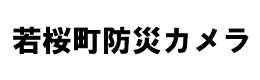 若桜町防災カメラ